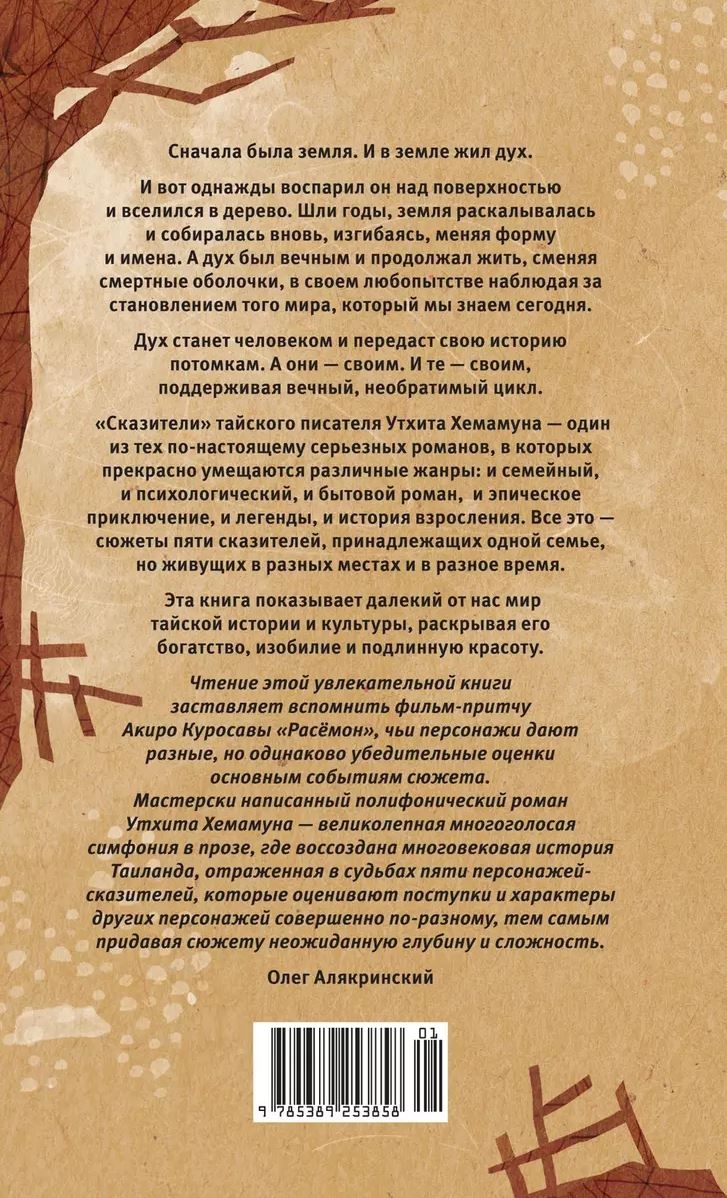 Сначала была земля. И в земле жил дух.

И вот однажды воспарил он над поверхностью и вселился в дерево. Шли годы, земля раскалывалась и собиралась вновь, изгибаясь, меняя форму и имена. А дух был вечным и продолжал жить, сменяя смертные оболочки, в своем любопытстве наблюдая за становлением того мира, который мы знаем сегодня.

Дух станет человеком и передаст свою историю потомкам. А они — своим. И те — своим, поддерживая вечный, необратимый цикл.

«Сказители» тайского писателя Утхита Хемамуна — один из тех по-настоящему серьезных романов, в которых прекрасно умещаются различные жанры: и семейный, и психологический, и бытовой роман, и эпическое приключение, и легенды, и история взросления. Все это — сюжеты пяти сказителей, принадлежащих одной семье, но живущих в разных местах и в разное время.

Эта книга показывает далекий от нас мир тайской истории и культуры, раскрывая его богатство, изобилие и подлинную красоту.

Чтение этой увлекательной книги заставляет вспомнить фильм-притчу Акиро Куросавы «Расёмон», чьи персонажи дают разные, но одинаково убедительные оценки основным событиям сюжета. Мастерски написанный полифонический роман Утхита Хемамуна — великолепная многоголосая симфония в прозе, где воссоздана многовековая история Таиланда, отраженная в судьбах пяти персонажей-сказителей, которые оценивают поступки и характеры других персонажей совершенно по-разному, тем самым придавая сюжету неожиданную глубину и сложность.

Олег Алякринский

01
9 785389 253858